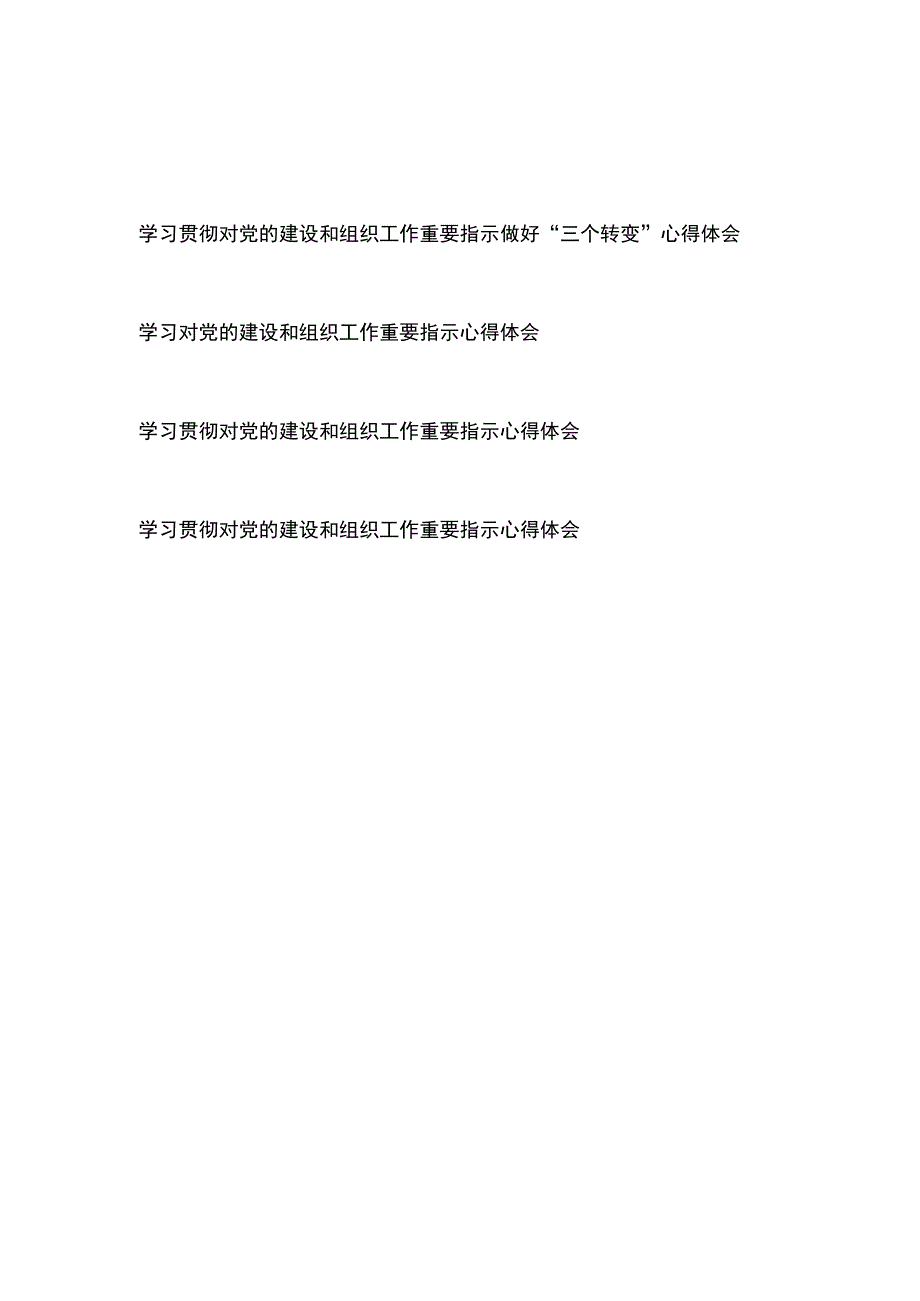 学习贯彻对党的建设和组织工作重要指示做好“三个转变”心得体会

学习对党的建设和组织工作重要指示心得体会

学习贯彻对党的建设和组织工作重要指示心得体会

学习贯彻对党的建设和组织工作重要指示心得体会